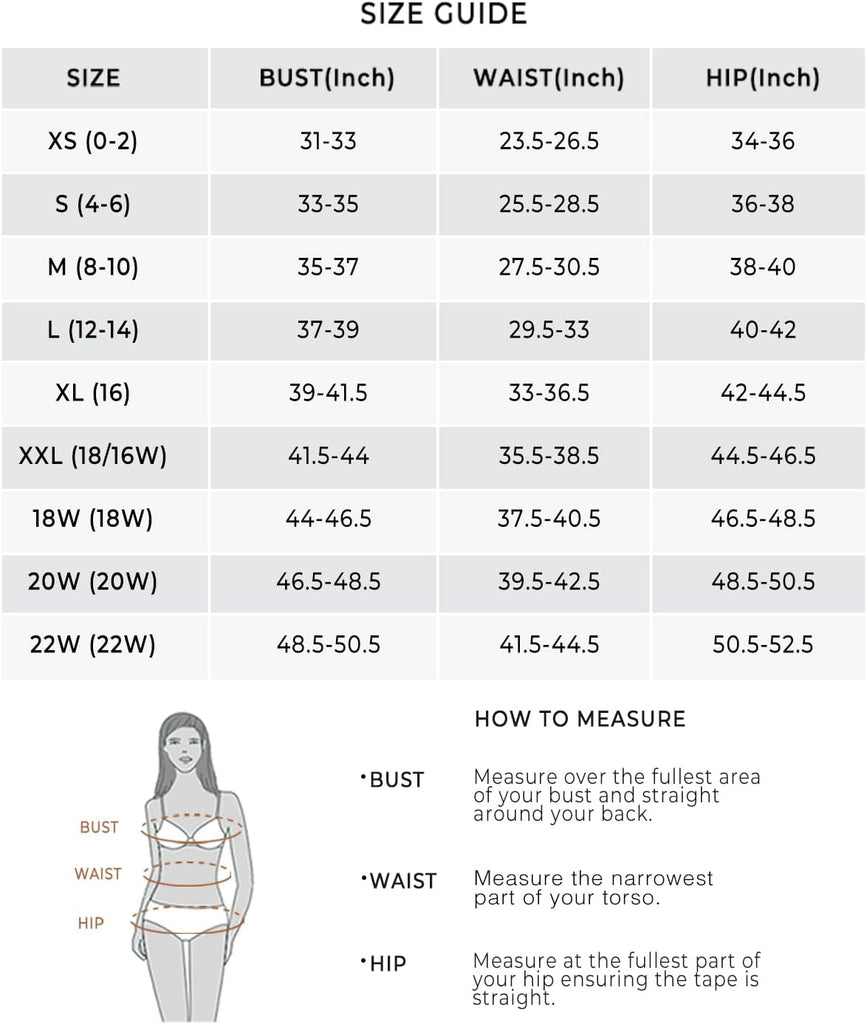 SIZE GUIDE

| SIZE | BUST(Inch) | WAIST(Inch) | HIP(Inch) |
|---|---|---|---|
| XS (0-2) | 31-33 | 23.5-26.5 | 34-36 |
| S (4-6) | 33-35 | 25.5-28.5 | 36-38 |
| M (8-10) | 35-37 | 27.5-30.5 | 38-40 |
| L (12-14) | 37-39 | 29.5-33 | 40-42 |
| XL (16) | 39-41.5 | 33-36.5 | 42-44.5 |
| XXL (18/16W) | 41.5-44 | 35.5-38.5 | 44.5-46.5 |
| 18W (18W) | 44-46.5 | 37.5-40.5 | 46.5-48.5 |
| 20W (20W) | 46.5-48.5 | 39.5-42.5 | 48.5-50.5 |
| 22W (22W) | 48.5-50.5 | 41.5-44.5 | 50.5-52.5 |

BUST
WAIST
HIP

HOW TO MEASURE

•BUST Measure over the fullest area of your bust and straight around your back.

•WAIST Measure the narrowest part of your torso.

•HIP Measure at the fullest part of your hip ensuring the tape is straight.